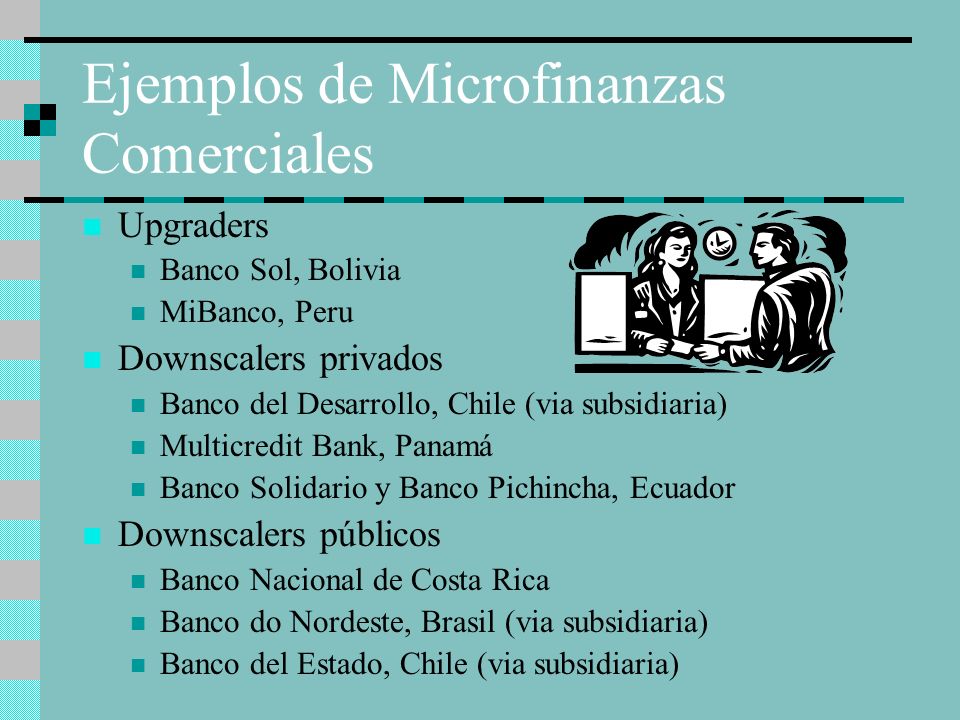 Ejemplos de Microfinanzas Comerciales

Upgraders
Banco Sol, Bolivia
MiBanco, Peru
Downscalers privados
Banco del Desarrollo, Chile (via subsidiaria)
Multicredit Bank, Panamá
Banco Solidario y Banco Pichincha, Ecuador
Downscalers públicos
Banco Nacional de Costa Rica
Banco do Nordeste, Brasil (via subsidiaria)
Banco del Estado, Chile (via subsidiaria)